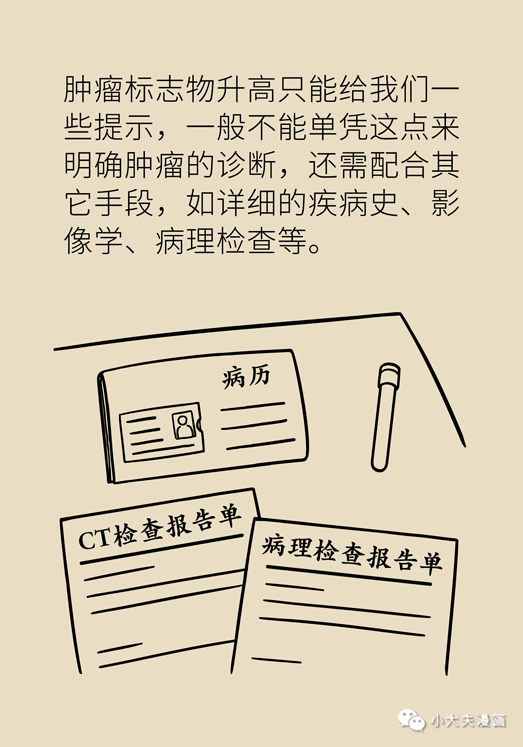 肿瘤标志物升高只能给我们一些提示，一般不能单凭这点来明确肿瘤的诊断，还需配合其它手段，如详细的疾病史、影像学、病理检查等。

病历

CT检查报告单

病理检查报告单

小大夫漫画